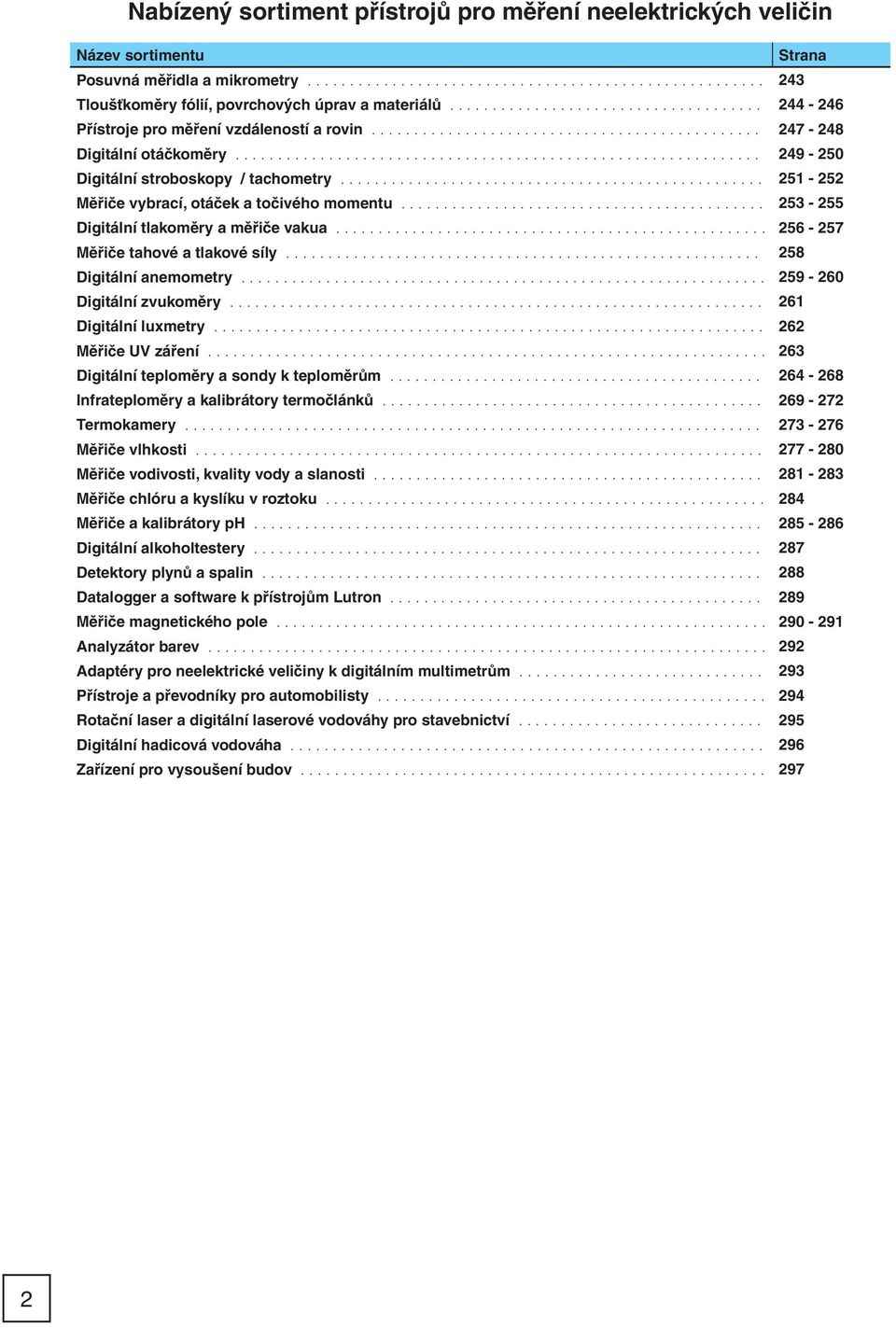 Nabízený sortiment přístrojů pro měření neelektrických veličin

| Název sortimentu | Strana |
|---|---|
| Posuvná měřidla a mikrometry | 243 |
| Tloušťkoměry fólií, povrchových úprav a materiálů | 244 - 246 |
| Přístroje pro měření vzdáleností a rovin | 247 - 248 |
| Digitální otáčkoměry | 249 - 250 |
| Digitální stroboskopy / tachometry | 251 - 252 |
| Měřiče vybrací, otáček a točivého momentu | 253 - 255 |
| Digitální tlakoměry a měřiče vakua | 256 - 257 |
| Měřiče tahové a tlakové síly | 258 |
| Digitální anemometry | 259 - 260 |
| Digitální zvukoměry | 261 |
| Digitální luxmetry | 262 |
| Měřiče UV záření | 263 |
| Digitální teploměry a sondy k teploměrům | 264 - 268 |
| Infrateploměry a kalibrátory termočlánků | 269 - 272 |
| Termokamery | 273 - 276 |
| Měřiče vlhkosti | 277 - 280 |
| Měřiče vodivosti, kvality vody a slanosti | 281 - 283 |
| Měřiče chlóru a kyslíku v roztoku | 284 |
| Měřiče a kalibrátory pH | 285 - 286 |
| Digitální alkoholtestery | 287 |
| Detektory plynů a spalin | 288 |
| Datalogger a software k přístrojům Lutron | 289 |
| Měřiče magnetického pole | 290 - 291 |
| Analyzátor barev | 292 |
| Adaptéry pro neelektrické veličiny k digitálním multimetrům | 293 |
| Přístroje a převodníky pro automobilisty | 294 |
| Rotační laser a digitální laserové vodováhy pro stavebnictví | 295 |
| Digitální hadicová vodováha | 296 |
| Zařízení pro vysoušení budov | 297 |

2